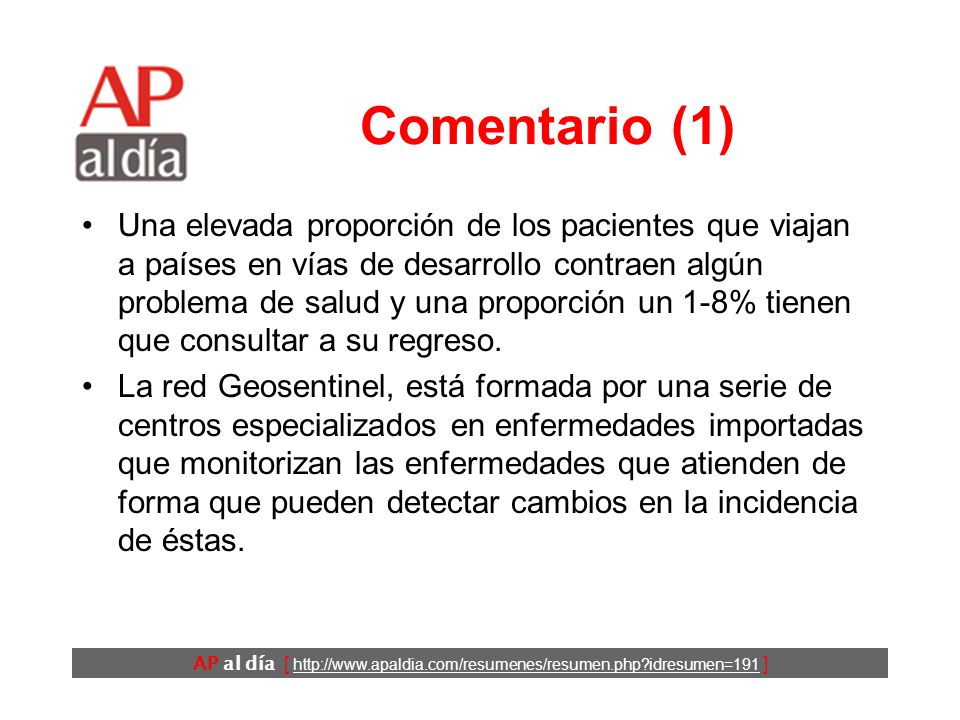 AP
al día

Comentario (1)

• Una elevada proporción de los pacientes que viajan a países en vías de desarrollo contraen algún problema de salud y una proporción un 1-8% tienen que consultar a su regreso.

• La red Geosentinel, está formada por una serie de centros especializados en enfermedades importadas que monitorizan las enfermedades que atienden de forma que pueden detectar cambios en la incidencia de éstas.

AP al día [ http://www.apaldia.com/resumenes/resumen.php?idresumen=191 ]